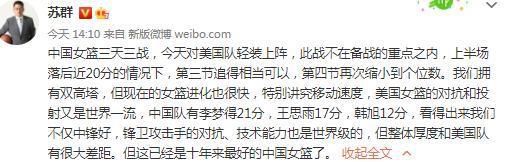 苏群

今天 14:10 来自 新版微博 weibo.com

中国女篮三天三战，今天对美国队轻装上阵，此战不在备战的重点之内，上半场落后近20分的情况下，第三节追得相当可以，第四节再次缩小到个位数。我们拥有双高塔，但现在的女篮进化也很快，特别讲究移动速度，美国女篮的对抗和投射又是世界一流，中国队有李梦得21分，王思雨17分，韩旭12分，看得出来我们不仅中锋好，锋卫攻击手的对抗、技术能力也是世界级的，但整体厚度和美国队有很大差距。但这已经是十年来最好的中国女篮了。 收起全文